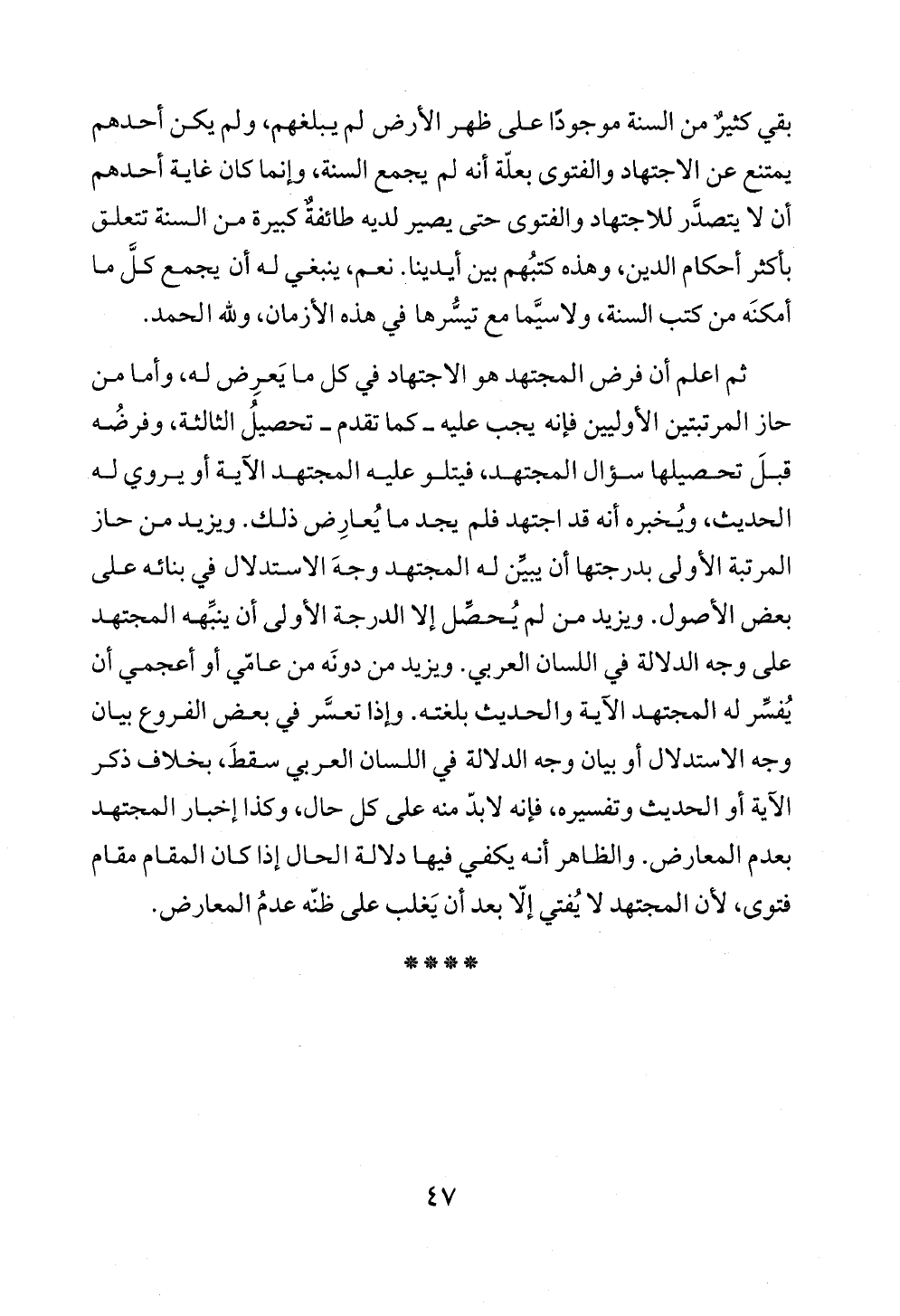 بقي كثيرٌ من السنة موجودًا على ظهر الأرض لم يبلغهم، ولم يكن أحدهم يمتنع عن الاجتهاد والفتوى بعلّة أنه لم يجمع السنة، وإنما كان غاية أحدهم أن لا يتصدَّر للاجتهاد والفتوى حتى يصير لديه طائفةٌ كبيرة من السنة تتعلق بأكثر أحكام الدين، وهذه كتبُهم بين أيدينا. نعم، ينبغي له أن يجمع كلَّ ما أمكنَه من كتب السنة، ولاسيَّما مع تيسُّرها في هذه الأزمان، ولله الحمد.

ثم اعلم أن فرض المجتهد هو الاجتهاد في كل ما يَعرِض له، وأما من حاز المرتبتين الأوليين فإنه يجب عليه ـ كما تقدم ـ تحصيلُ الثالثة، وفرضُه قبلَ تحصيلها سؤال المجتهد، فيتلو عليه المجتهد الآية أو يروي له الحديث، ويُخبره أنه قد اجتهد فلم يجد ما يُعارِض ذلك. ويزيد من حاز المرتبة الأولى بدرجتها أن يبيِّن له المجتهد وجهَ الاستدلال في بنائه على بعض الأصول. ويزيد من لم يُحصِّل إلا الدرجة الأولى أن ينبِّهه المجتهد على وجه الدلالة في اللسان العربي. ويزيد من دونَه من عامّي أو أعجمي أن يُفسِّر له المجتهد الآية والحديث بلغته. وإذا تعسَّر في بعض الفروع بيان وجه الاستدلال أو بيان وجه الدلالة في اللسان العربي سقطَ، بخلاف ذكر الآية أو الحديث وتفسيره، فإنه لابدّ منه على كل حال، وكذا إخبار المجتهد بعدم المعارض. والظاهر أنه يكفي فيها دلالة الحال إذا كان المقام مقام فتوى، لأن المجتهد لا يُفتي إلّا بعد أن يَغلب على ظنّه عدمُ المعارض.

****

٤٧